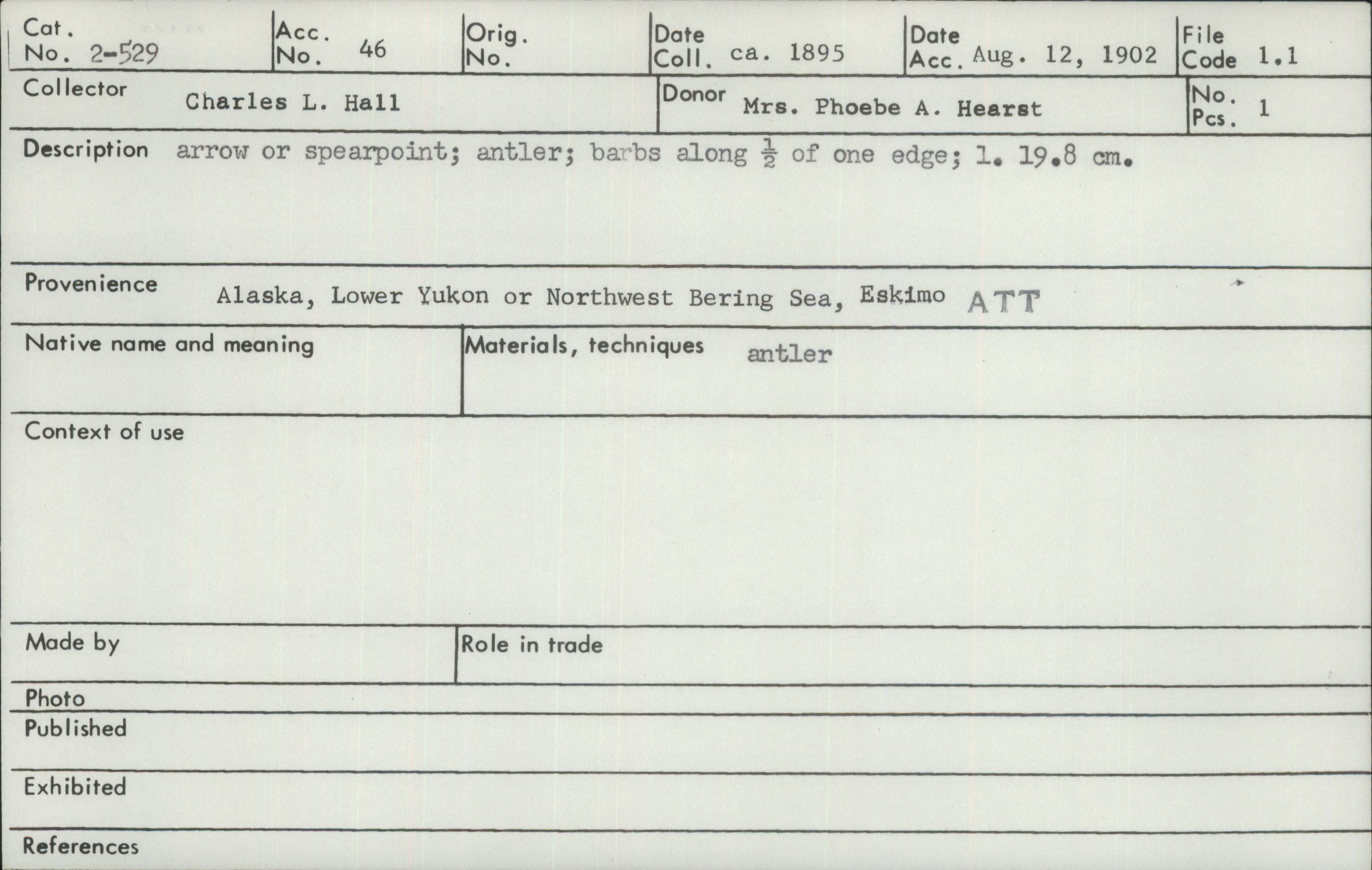 Cat. No. 2-529
Acc. No. 46
Orig. No.
Date Coll. ca. 1895
Date Acc. Aug. 12, 1902
File Code 1.1

Collector Charles L. Hall
Donor Mrs. Phoebe A. Hearst
No. Pcs. 1

Description arrow or spearpoint; antler; barbs along $\frac{1}{2}$ of one edge; l. 19.8 cm.

Provenience Alaska, Lower Yukon or Northwest Bering Sea, Eskimo ATT

Native name and meaning
Materials, techniques antler

Context of use

Made by
Role in trade

Photo

Published

Exhibited

References